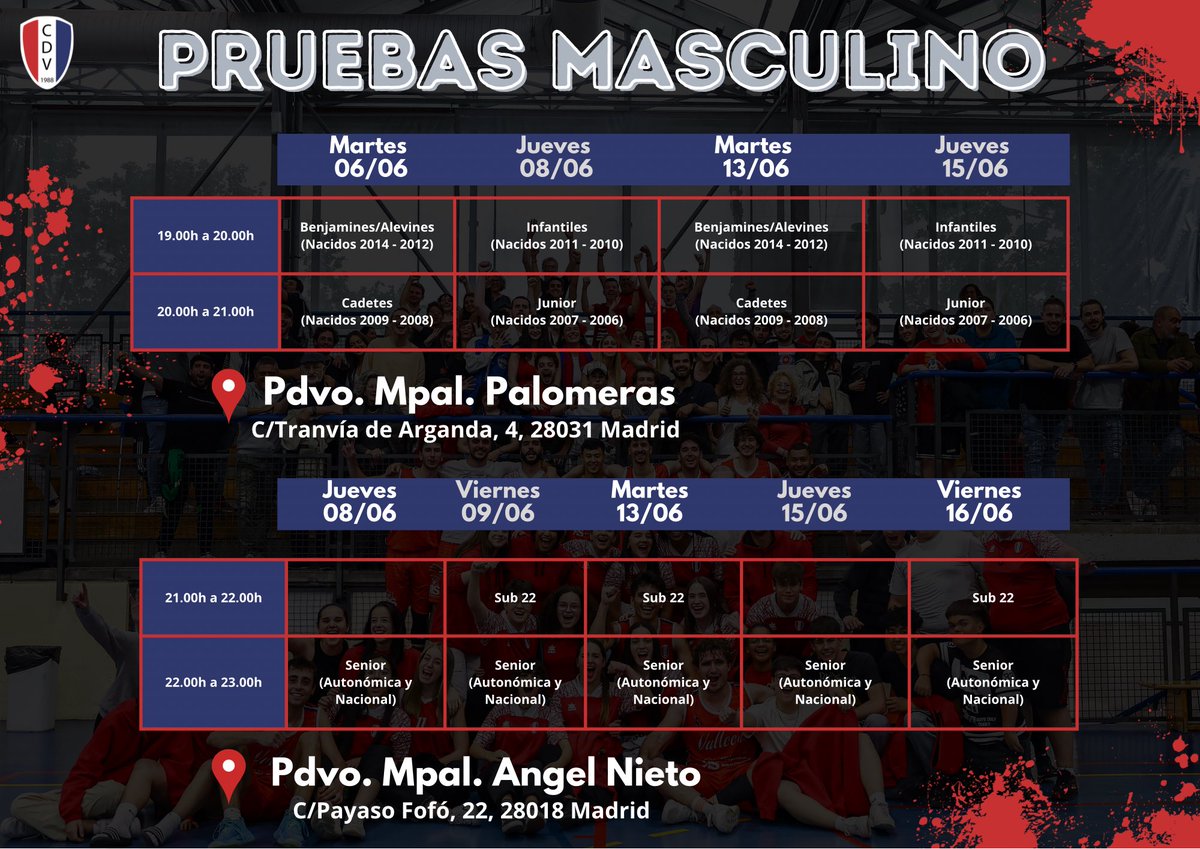 CDV
1988

PRUEBAS MASCULINO

| | Martes 06/06 | Jueves 08/06 | Martes 13/06 | Jueves 15/06 |
|---|---|---|---|---|
| 19.00h a 20.00h | Benjamines/Alevines (Nacidos 2014 - 2012) | Infantiles (Nacidos 2011 - 2010) | Benjamines/Alevines (Nacidos 2014 - 2012) | Infantiles (Nacidos 2011 - 2010) |
| 20.00h a 21.00h | Cadetes (Nacidos 2009 - 2008) | Junior (Nacidos 2007 - 2006) | Cadetes (Nacidos 2009 - 2008) | Junior (Nacidos 2007 - 2006) |

Pdvo. Mpal. Palomeras
C/Tranvía de Arganda, 4, 28031 Madrid

| | Jueves 08/06 | Viernes 09/06 | Martes 13/06 | Jueves 15/06 | Viernes 16/06 |
|---|---|---|---|---|---|
| 21.00h a 22.00h | | Sub 22 | Sub 22 | | Sub 22 |
| 22.00h a 23.00h | Senior (Autonómica y Nacional) | Senior (Autonómica y Nacional) | Senior (Autonómica y Nacional) | Senior (Autonómica y Nacional) | Senior (Autonómica y Nacional) |

Pdvo. Mpal. Angel Nieto
C/Payaso Fofó, 22, 28018 Madrid